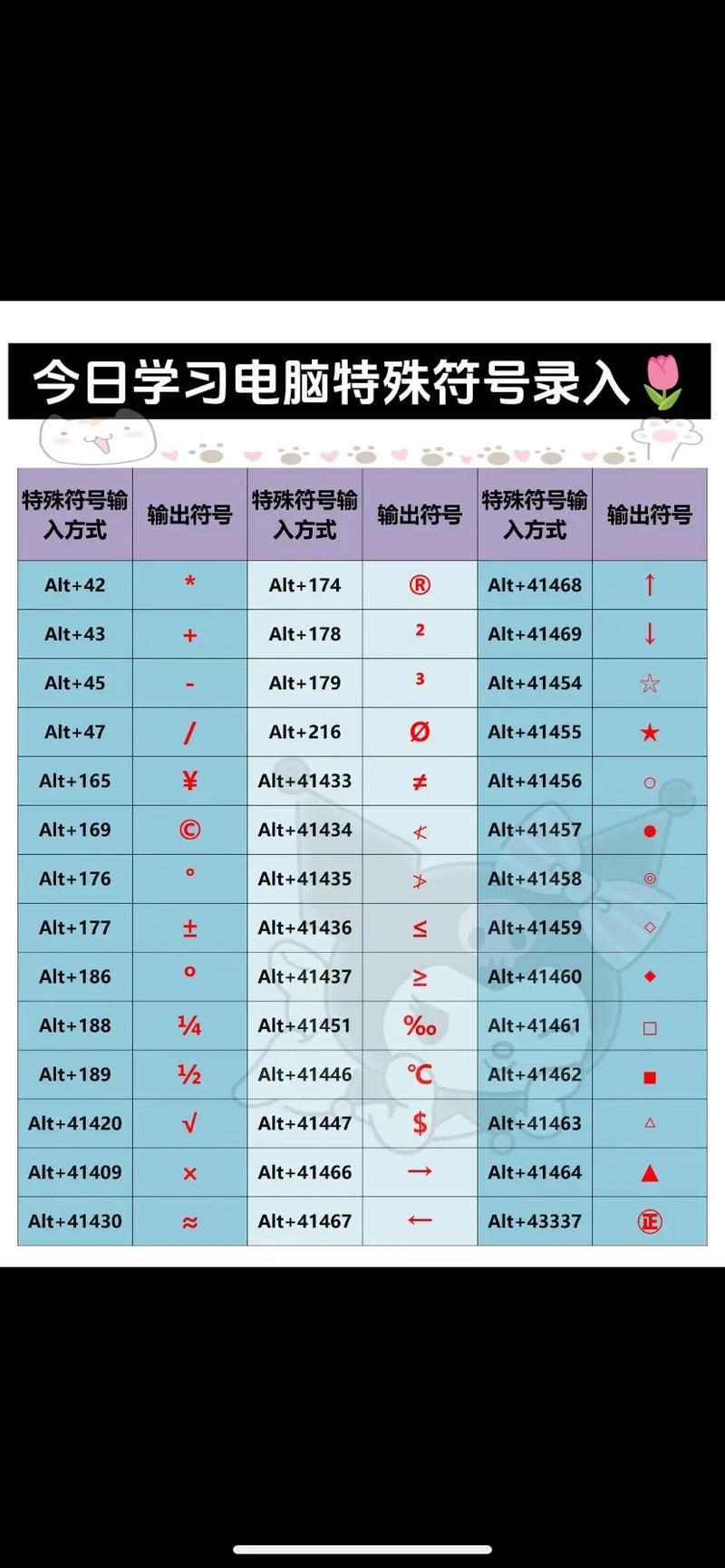 今日学习电脑特殊符号录入🌷

| 特殊符号输入方式 | 输出符号 | 特殊符号输入方式 | 输出符号 | 特殊符号输入方式 | 输出符号 |
|---|---|---|---|---|---|
| Alt+42 | * | Alt+174 | ® | Alt+41468 | ↑ |
| Alt+43 | + | Alt+178 | ² | Alt+41469 | ↓ |
| Alt+45 | - | Alt+179 | ³ | Alt+41454 | ☆ |
| Alt+47 | / | Alt+216 | Ø | Alt+41455 | ★ |
| Alt+165 | ¥ | Alt+41433 | ≠ | Alt+41456 | ○ |
| Alt+169 | © | Alt+41434 | ≮ | Alt+41457 | ● |
| Alt+176 | ° | Alt+41435 | ≯ | Alt+41458 | ◎ |
| Alt+177 | ± | Alt+41436 | ≤ | Alt+41459 | ◇ |
| Alt+186 | º | Alt+41437 | ≥ | Alt+41460 | ◆ |
| Alt+188 | ¼ | Alt+41451 | ‰ | Alt+41461 | □ |
| Alt+189 | ½ | Alt+41446 | ℃ | Alt+41462 | ■ |
| Alt+41420 | √ | Alt+41447 | $ | Alt+41463 | △ |
| Alt+41409 | × | Alt+41466 | → | Alt+41464 | ▲ |
| Alt+41430 | ≈ | Alt+41467 | ← | Alt+43337 | ㊣ |